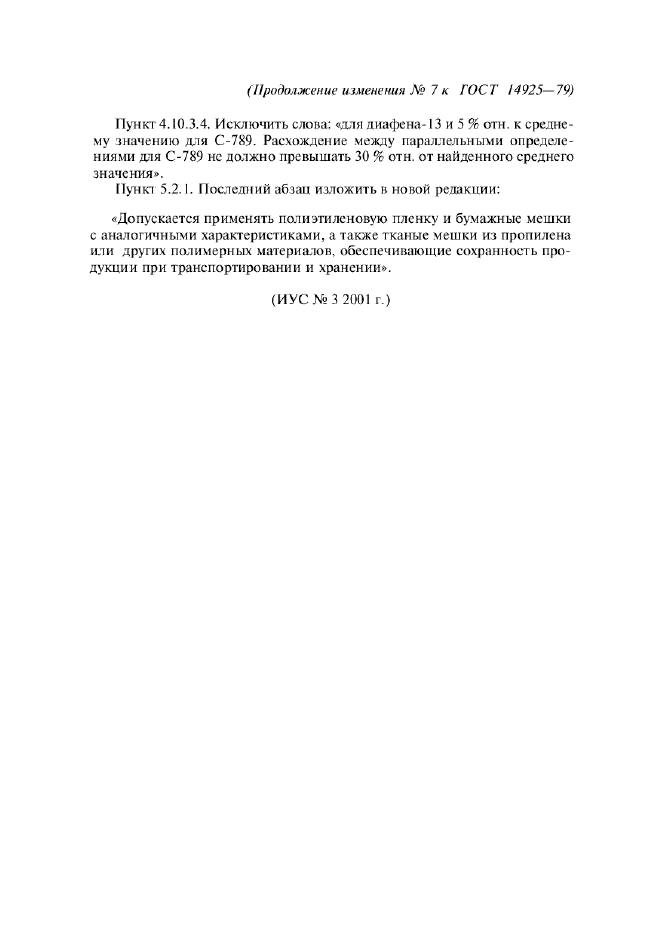 (Продолжение изменения № 7 к ГОСТ 14925—79)

Пункт 4.10.3.4. Исключить слова: «для диафена-13 и 5 % отн. к среднему значению для С-789. Расхождение между параллельными определениями для С-789 не должно превышать 30 % отн. от найденного среднего значения».

Пункт 5.2.1. Последний абзац изложить в новой редакции:

«Допускается применять полиэтиленовую пленку и бумажные мешки с аналогичными характеристиками, а также тканые мешки из пропилена или других полимерных материалов, обеспечивающие сохранность продукции при транспортировании и хранении».

(ИУС № 3 2001 г.)